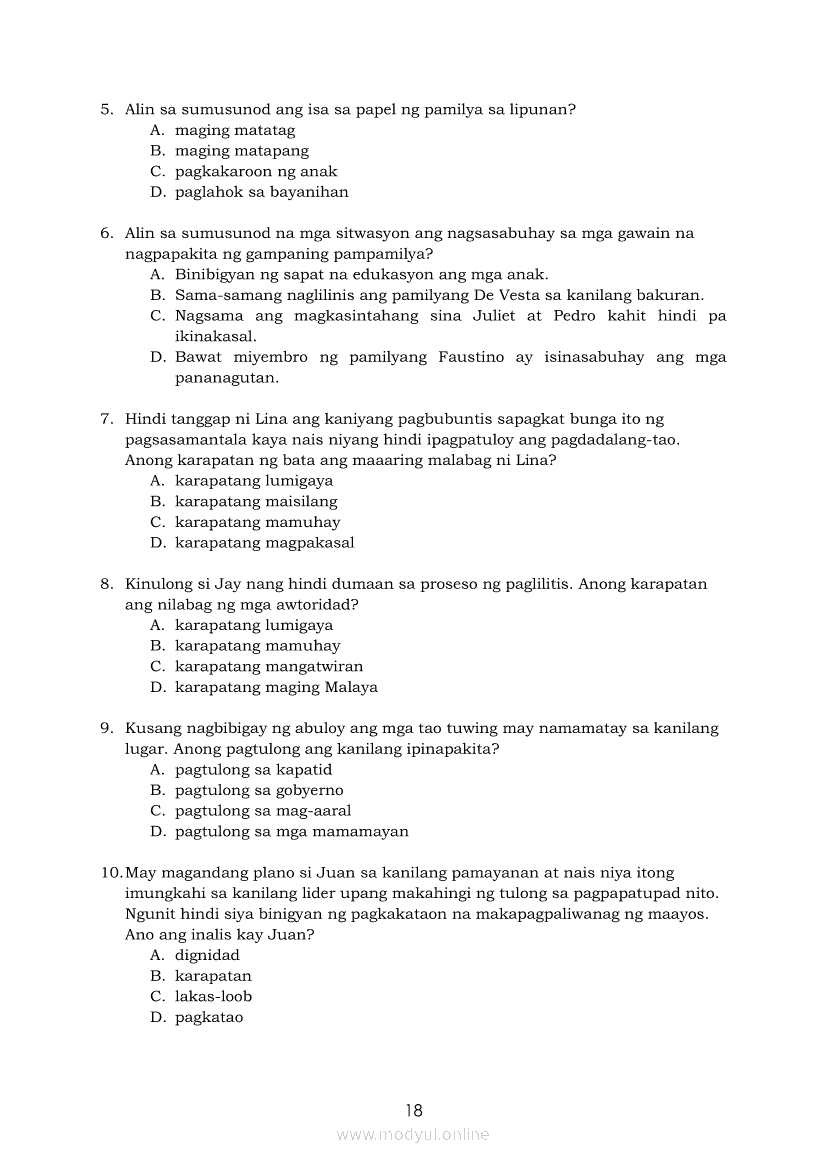 5. Alin sa sumusunod ang isa sa papel ng pamilya sa lipunan?
A. maging matatag
B. maging matapang
C. pagkakaroon ng anak
D. paglahok sa bayanihan

6. Alin sa sumusunod na mga sitwasyon ang nagsasabuhay sa mga gawain na nagpapakita ng gampaning pampamilya?
A. Binibigyan ng sapat na edukasyon ang mga anak.
B. Sama-samang naglilinis ang pamilyang De Vesta sa kanilang bakuran.
C. Nagsama ang magkasintahang sina Juliet at Pedro kahit hindi pa ikinakasal.
D. Bawat miyembro ng pamilyang Faustino ay isinasabuhay ang mga pananagutan.

7. Hindi tanggap ni Lina ang kaniyang pagbubuntis sapagkat bunga ito ng pagsasamantala kaya nais niyang hindi ipagpatuloy ang pagdadalang-tao. Anong karapatan ng bata ang maaaring malabag ni Lina?
A. karapatang lumigaya
B. karapatang maisilang
C. karapatang mamuhay
D. karapatang magpakasal

8. Kinulong si Jay nang hindi dumaan sa proseso ng paglilitis. Anong karapatan ang nilabag ng mga awtoridad?
A. karapatang lumigaya
B. karapatang mamuhay
C. karapatang mangatwiran
D. karapatang maging Malaya

9. Kusang nagbibigay ng abuloy ang mga tao tuwing may namamatay sa kanilang lugar. Anong pagtulong ang kanilang ipinapakita?
A. pagtulong sa kapatid
B. pagtulong sa gobyerno
C. pagtulong sa mag-aaral
D. pagtulong sa mga mamamayan

10. May magandang plano si Juan sa kanilang pamayanan at nais niya itong imungkahi sa kanilang lider upang makahingi ng tulong sa pagpapatupad nito. Ngunit hindi siya binigyan ng pagkakataon na makapagpaliwanag ng maayos. Ano ang inalis kay Juan?
A. dignidad
B. karapatan
C. lakas-loob
D. pagkatao

18
www.modyul.online